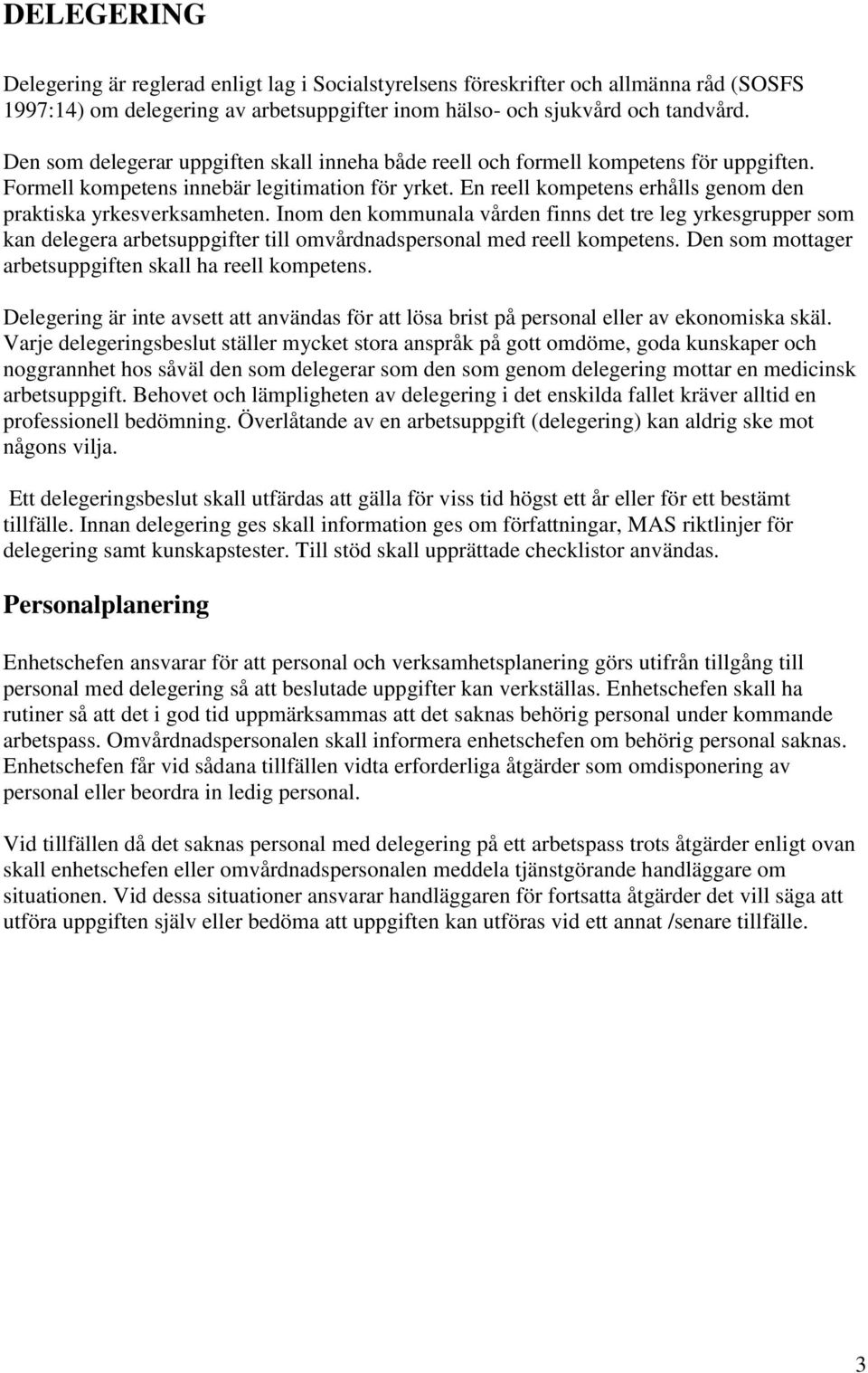 DELEGERING

Delegering är reglerad enligt lag i Socialstyrelsens föreskrifter och allmänna råd (SOSFS 1997:14) om delegering av arbetsuppgifter inom hälso- och sjukvård och tandvård.

Den som delegerar uppgiften skall inneha både reell och formell kompetens för uppgiften. Formell kompetens innebär legitimation för yrket. En reell kompetens erhålls genom den praktiska yrkesverksamheten. Inom den kommunala vården finns det tre leg yrkesgrupper som kan delegera arbetsuppgifter till omvårdnadspersonal med reell kompetens. Den som mottager arbetsuppgiften skall ha reell kompetens.

Delegering är inte avsett att användas för att lösa brist på personal eller av ekonomiska skäl. Varje delegeringsbeslut ställer mycket stora anspråk på gott omdöme, goda kunskaper och noggrannhet hos såväl den som delegerar som den som genom delegering mottar en medicinsk arbetsuppgift. Behovet och lämpligheten av delegering i det enskilda fallet kräver alltid en professionell bedömning. Överlåtande av en arbetsuppgift (delegering) kan aldrig ske mot någons vilja.

Ett delegeringsbeslut skall utfärdas att gälla för viss tid högst ett år eller för ett bestämt tillfälle. Innan delegering ges skall information ges om författningar, MAS riktlinjer för delegering samt kunskapstester. Till stöd skall upprättade checklistor användas.

Personalplanering

Enhetschefen ansvarar för att personal och verksamhetsplanering görs utifrån tillgång till personal med delegering så att beslutade uppgifter kan verkställas. Enhetschefen skall ha rutiner så att det i god tid uppmärksammas att det saknas behörig personal under kommande arbetspass. Omvårdnadspersonalen skall informera enhetschefen om behörig personal saknas. Enhetschefen får vid sådana tillfällen vidta erforderliga åtgärder som omdisponering av personal eller beordra in ledig personal.

Vid tillfällen då det saknas personal med delegering på ett arbetspass trots åtgärder enligt ovan skall enhetschefen eller omvårdnadspersonalen meddela tjänstgörande handläggare om situationen. Vid dessa situationer ansvarar handläggaren för fortsatta åtgärder det vill säga att utföra uppgiften själv eller bedöma att uppgiften kan utföras vid ett annat /senare tillfälle.

3